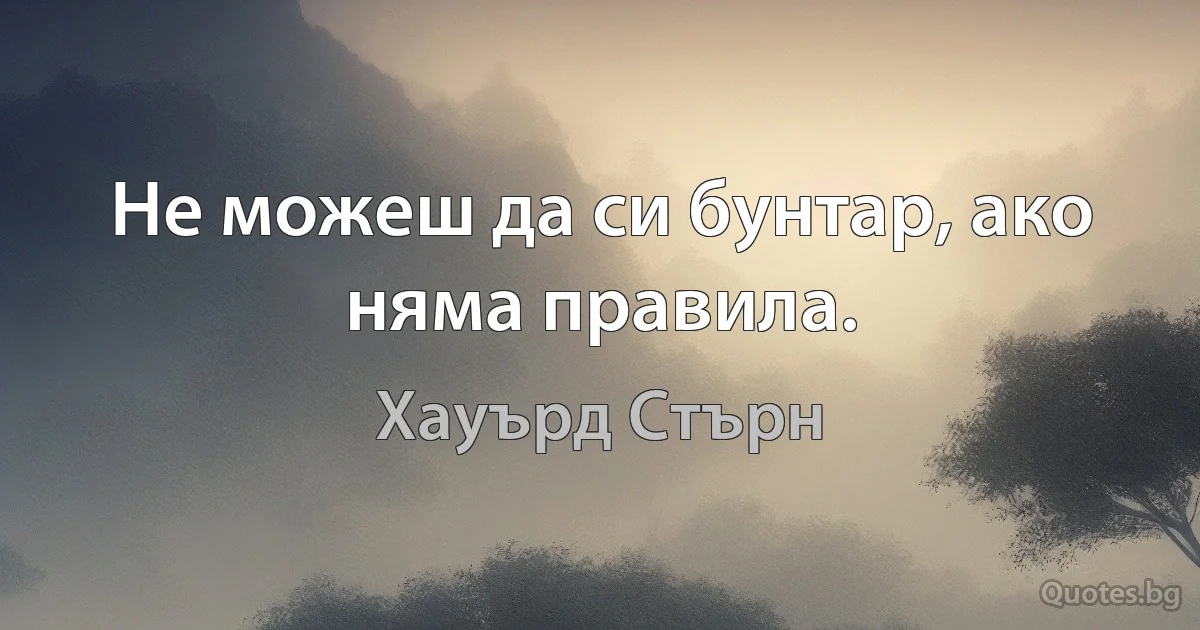 Не можеш да си бунтар, ако няма правила.

Хауърд Стърн

Quotes.bg